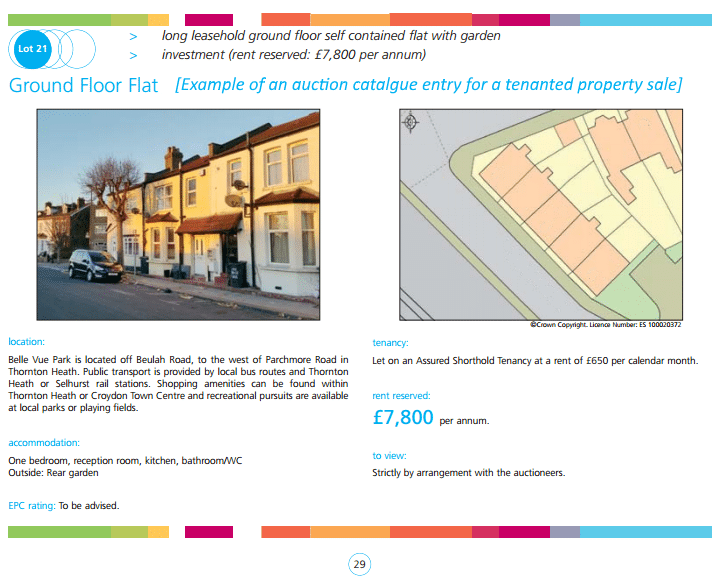 Lot 21

> long leasehold ground floor self contained flat with garden
> investment (rent reserved: £7,800 per annum)

Ground Floor Flat [Example of an auction catalgue entry for a tenanted property sale]

©Crown Copyright. Licence Number: ES 100020372

location:

Belle Vue Park is located off Beulah Road, to the west of Parchmore Road in Thornton Heath. Public transport is provided by local bus routes and Thornton Heath or Selhurst rail stations. Shopping amenities can be found within Thornton Heath or Croydon Town Centre and recreational pursuits are available at local parks or playing fields.

accommodation:

One bedroom, reception room, kitchen, bathroom/WC
Outside: Rear garden

EPC rating: To be advised.

tenancy:

Let on an Assured Shorthold Tenancy at a rent of £650 per calendar month.

rent reserved:

£7,800 per annum.

to view:

Strictly by arrangement with the auctioneers.

29